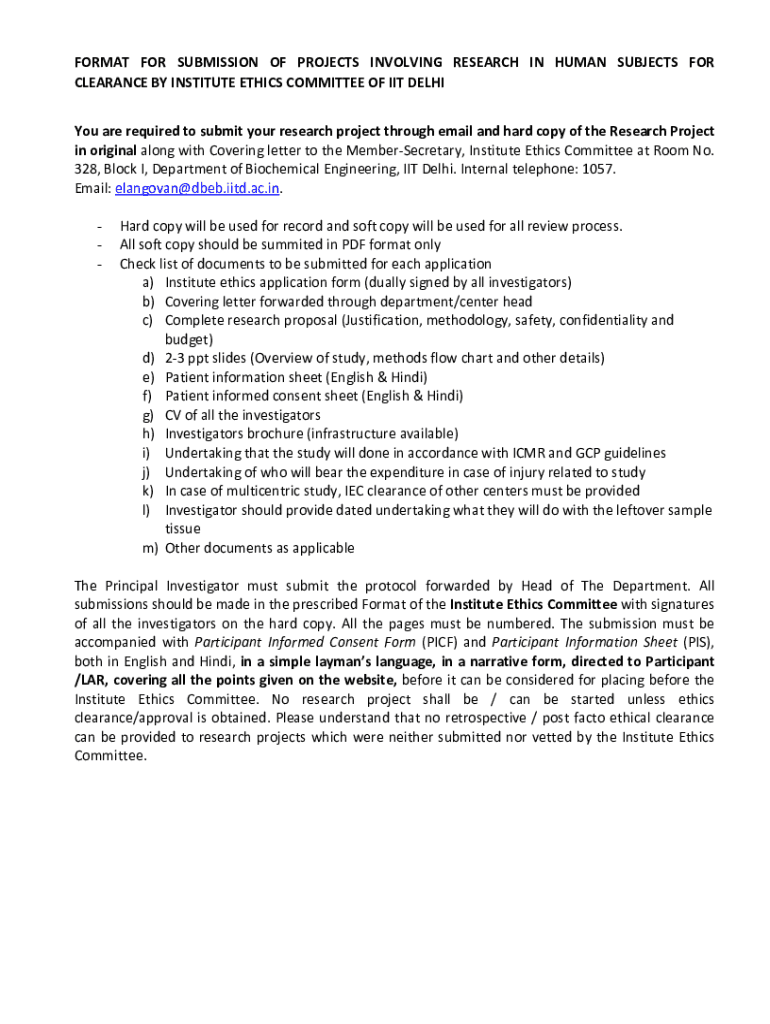 FORMAT FOR SUBMISSION OF PROJECTS INVOLVING RESEARCH IN HUMAN SUBJECTS FOR CLEARANCE BY INSTITUTE ETHICS COMMITTEE OF IIT DELHI

You are required to submit your research project through email and hard copy of the Research Project in original along with Covering letter to the Member-Secretary, Institute Ethics Committee at Room No. 328, Block I, Department of Biochemical Engineering, IIT Delhi. Internal telephone: 1057.
Email: elangovan@dbeb.iitd.ac.in.

- Hard copy will be used for record and soft copy will be used for all review process.
- All soft copy should be summited in PDF format only
- Check list of documents to be submitted for each application
a) Institute ethics application form (dually signed by all investigators)
b) Covering letter forwarded through department/center head
c) Complete research proposal (Justification, methodology, safety, confidentiality and budget)
d) 2-3 ppt slides (Overview of study, methods flow chart and other details)
e) Patient information sheet (English & Hindi)
f) Patient informed consent sheet (English & Hindi)
g) CV of all the investigators
h) Investigators brochure (infrastructure available)
i) Undertaking that the study will done in accordance with ICMR and GCP guidelines
j) Undertaking of who will bear the expenditure in case of injury related to study
k) In case of multicentric study, IEC clearance of other centers must be provided
l) Investigator should provide dated undertaking what they will do with the leftover sample tissue
m) Other documents as applicable

The Principal Investigator must submit the protocol forwarded by Head of The Department. All submissions should be made in the prescribed Format of the Institute Ethics Committee with signatures of all the investigators on the hard copy. All the pages must be numbered. The submission must be accompanied with Participant Informed Consent Form (PICF) and Participant Information Sheet (PIS), both in English and Hindi, in a simple layman's language, in a narrative form, directed to Participant /LAR, covering all the points given on the website, before it can be considered for placing before the Institute Ethics Committee. No research project shall be / can be started unless ethics clearance/approval is obtained. Please understand that no retrospective / post facto ethical clearance can be provided to research projects which were neither submitted nor vetted by the Institute Ethics Committee.